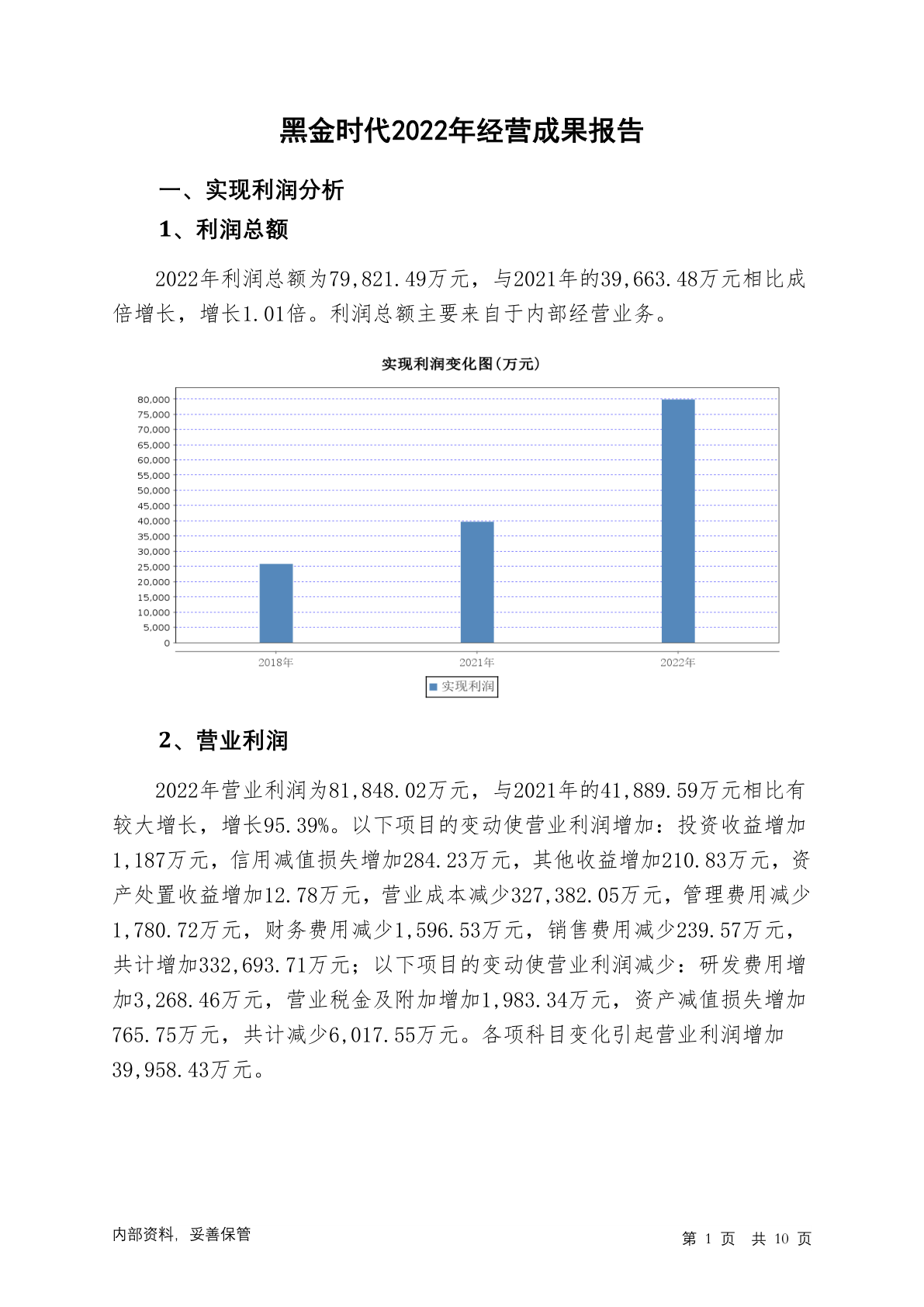 黑金时代2022年经营成果报告

一、实现利润分析

1、利润总额

2022年利润总额为79,821.49万元，与2021年的39,663.48万元相比成倍增长，增长1.01倍。利润总额主要来自于内部经营业务。

实现利润变化图(万元)

80,000
75,000
70,000
65,000
60,000
55,000
50,000
45,000
40,000
35,000
30,000
25,000
20,000
15,000
10,000
5,000
0

2018年
2021年
2022年

实现利润

2、营业利润

2022年营业利润为81,848.02万元，与2021年的41,889.59万元相比有较大增长，增长95.39%。以下项目的变动使营业利润增加：投资收益增加1,187万元，信用减值损失增加284.23万元，其他收益增加210.83万元，资产处置收益增加12.78万元，营业成本减少327,382.05万元，管理费用减少1,780.72万元，财务费用减少1,596.53万元，销售费用减少239.57万元，共计增加332,693.71万元；以下项目的变动使营业利润减少：研发费用增加3,268.46万元，营业税金及附加增加1,983.34万元，资产减值损失增加765.75万元，共计减少6,017.55万元。各项科目变化引起营业利润增加39,958.43万元。

内部资料，妥善保管

第 1 页 共 10 页